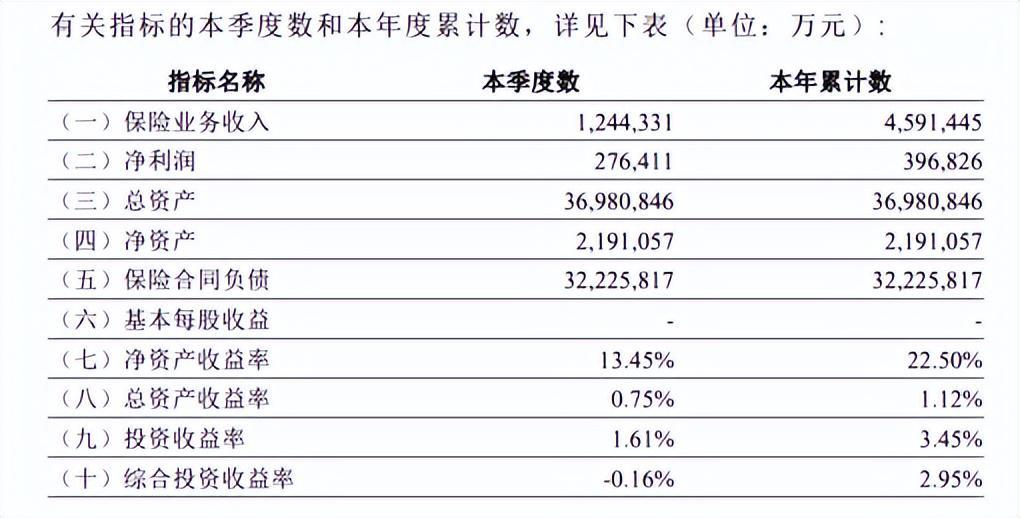 有关指标的本季度数和本年度累计数，详见下表（单位：万元）：

| 指标名称 | 本季度数 | 本年累计数 |
|---|---|---|
| （一）保险业务收入 | 1,244,331 | 4,591,445 |
| （二）净利润 | 276,411 | 396,826 |
| （三）总资产 | 36,980,846 | 36,980,846 |
| （四）净资产 | 2,191,057 | 2,191,057 |
| （五）保险合同负债 | 32,225,817 | 32,225,817 |
| （六）基本每股收益 | - | - |
| （七）净资产收益率 | 13.45% | 22.50% |
| （八）总资产收益率 | 0.75% | 1.12% |
| （九）投资收益率 | 1.61% | 3.45% |
| （十）综合投资收益率 | -0.16% | 2.95% |